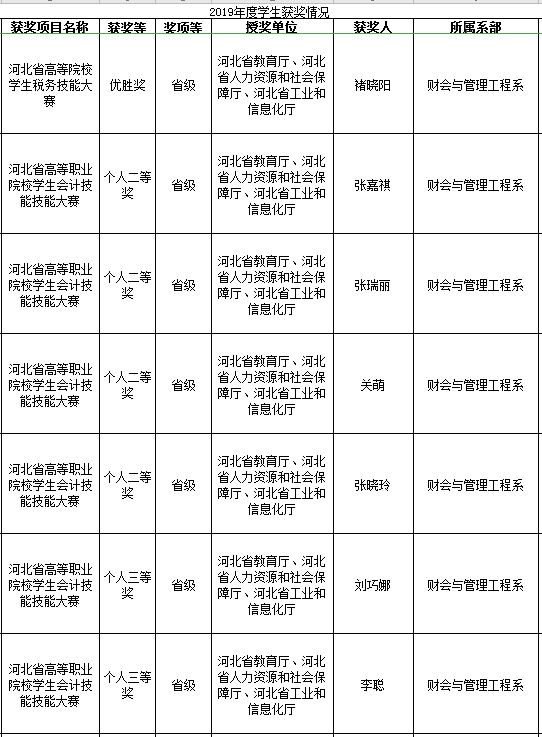 2019年度学生获奖情况

| 获奖项目名称 | 获奖等 | 奖项等 | 授奖单位 | 获奖人 | 所属系部 |
|---|---|---|---|---|---|
| 河北省高等院校学生税务技能大赛 | 优胜奖 | 省级 | 河北省教育厅、河北省人力资源和社会保障厅、河北省工业和信息化厅 | 褚晓阳 | 财会与管理工程系 |
| 河北省高等职业院校学生会计技能技能大赛 | 个人二等奖 | 省级 | 河北省教育厅、河北省人力资源和社会保障厅、河北省工业和信息化厅 | 张嘉祺 | 财会与管理工程系 |
| 河北省高等职业院校学生会计技能技能大赛 | 个人二等奖 | 省级 | 河北省教育厅、河北省人力资源和社会保障厅、河北省工业和信息化厅 | 张瑞丽 | 财会与管理工程系 |
| 河北省高等职业院校学生会计技能技能大赛 | 个人二等奖 | 省级 | 河北省教育厅、河北省人力资源和社会保障厅、河北省工业和信息化厅 | 关萌 | 财会与管理工程系 |
| 河北省高等职业院校学生会计技能技能大赛 | 个人二等奖 | 省级 | 河北省教育厅、河北省人力资源和社会保障厅、河北省工业和信息化厅 | 张晓玲 | 财会与管理工程系 |
| 河北省高等职业院校学生会计技能技能大赛 | 个人三等奖 | 省级 | 河北省教育厅、河北省人力资源和社会保障厅、河北省工业和信息化厅 | 刘巧娜 | 财会与管理工程系 |
| 河北省高等职业院校学生会计技能技能大赛 | 个人三等奖 | 省级 | 河北省教育厅、河北省人力资源和社会保障厅、河北省工业和信息化厅 | 李聪 | 财会与管理工程系 |